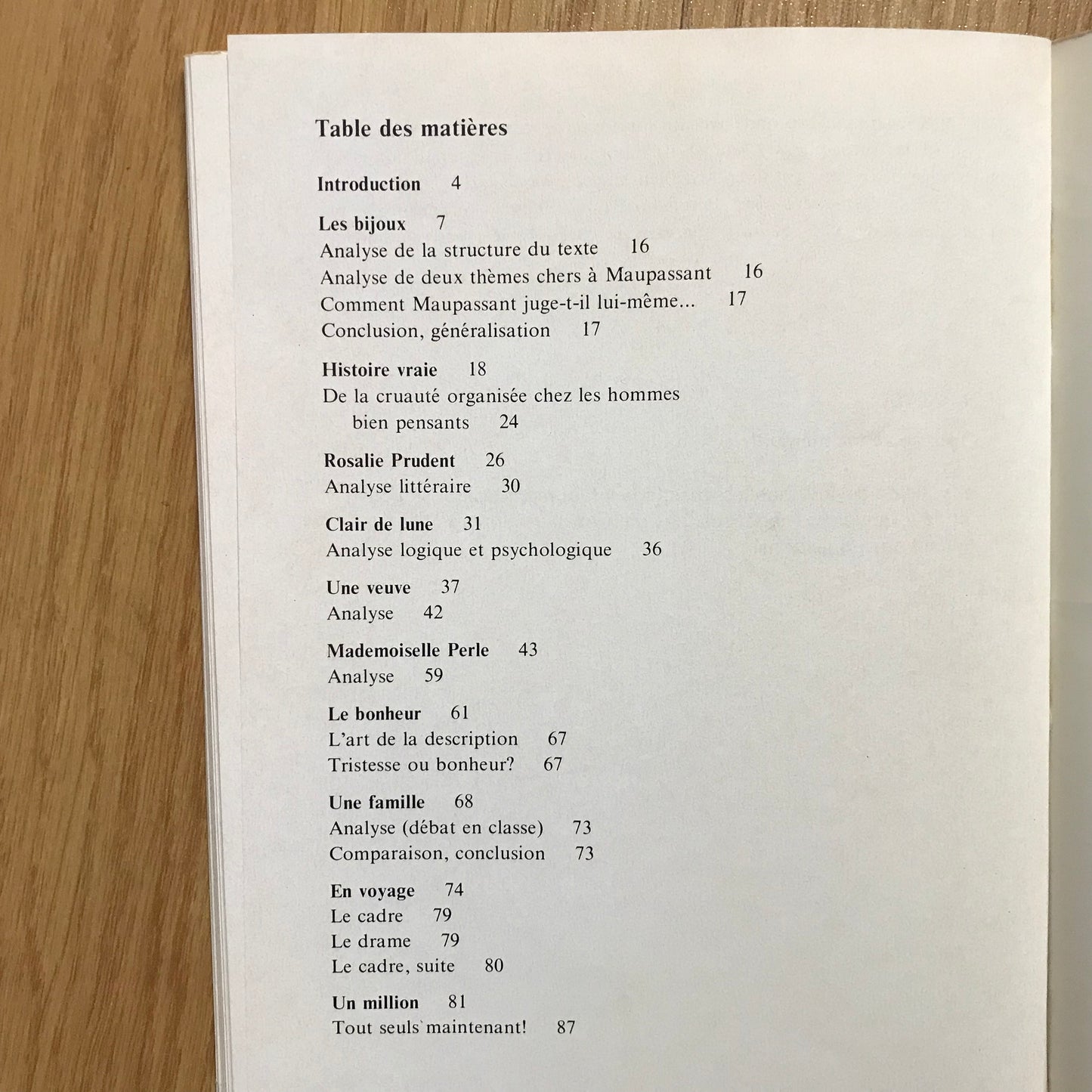 Table des matières

Introduction 4

Les bijoux 7
Analyse de la structure du texte 16
Analyse de deux thèmes chers à Maupassant 16
Comment Maupassant juge-t-il lui-même... 17
Conclusion, généralisation 17

Histoire vraie 18
De la cruauté organisée chez les hommes bien pensants 24

Rosalie Prudent 26
Analyse littéraire 30

Clair de lune 31
Analyse logique et psychologique 36

Une veuve 37
Analyse 42

Mademoiselle Perle 43
Analyse 59

Le bonheur 61
L'art de la description 67
Tristesse ou bonheur? 67

Une famille 68
Analyse (débat en classe) 73
Comparaison, conclusion 73

En voyage 74
Le cadre 79
Le drame 79
Le cadre, suite 80

Un million 81
Tout seuls maintenant! 87